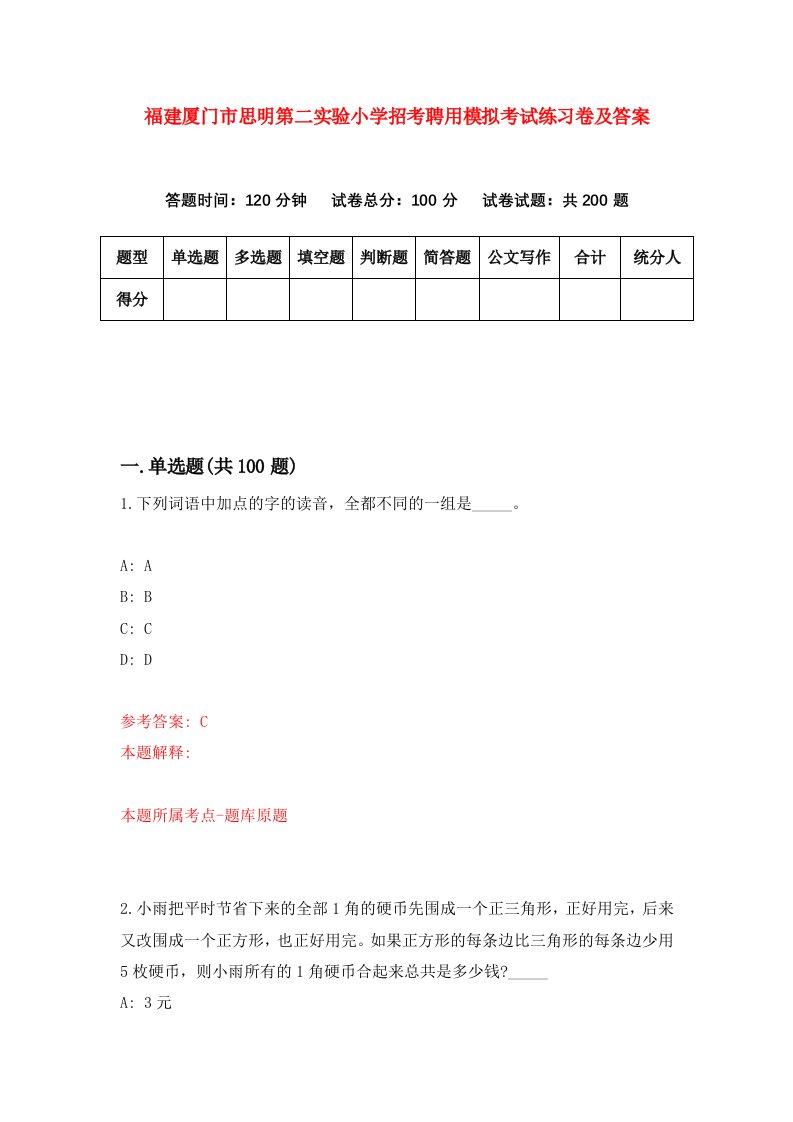 福建厦门市思明第二实验小学招考聘用模拟考试练习卷及答案

答题时间：120 分钟　试卷总分：100 分　试卷试题：共 200 题

| 题型 | 单选题 | 多选题 | 填空题 | 判断题 | 简答题 | 公文写作 | 合计 | 统分人 |
|---|---|---|---|---|---|---|---|---|
| 得分 | | | | | | | | |

一.单选题(共 100 题)

1.下列词语中加点的字的读音，全都不同的一组是_____。

A: A

B: B

C: C

D: D

参考答案: C

本题解释:

本题所属考点-题库原题

2.小雨把平时节省下来的全部 1 角的硬币先围成一个正三角形，正好用完，后来又改围成一个正方形，也正好用完。如果正方形的每条边比三角形的每条边少用 5 枚硬币，则小雨所有的 1 角硬币合起来总共是多少钱?_____

A: 3 元